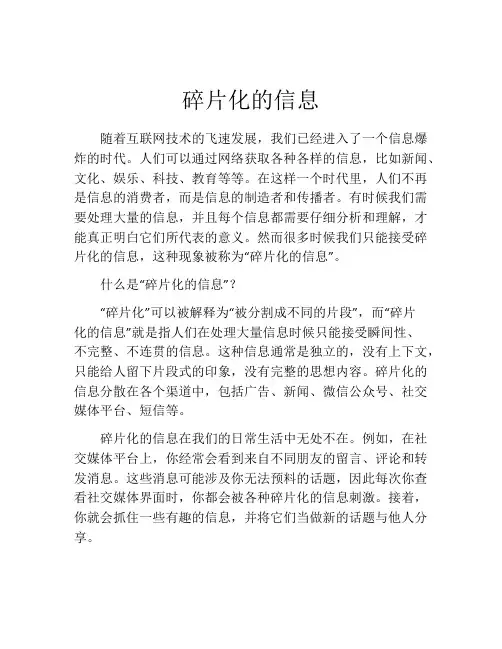 碎片化的信息

随着互联网技术的飞速发展，我们已经进入了一个信息爆炸的时代。人们可以通过网络获取各种各样的信息，比如新闻、文化、娱乐、科技、教育等等。在这样一个时代里，人们不再是信息的消费者，而是信息的制造者和传播者。有时候我们需要处理大量的信息，并且每个信息都需要仔细分析和理解，才能真正明白它们所代表的意义。然而很多时候我们只能接受碎片化的信息，这种现象被称为“碎片化的信息”。

什么是“碎片化的信息”？

“碎片化”可以被解释为“被分割成不同的片段”，而“碎片化的信息”就是指人们在处理大量信息时候只能接受瞬间性、不完整、不连贯的信息。这种信息通常是独立的，没有上下文，只能给人留下片段式的印象，没有完整的思想内容。碎片化的信息分散在各个渠道中，包括广告、新闻、微信公众号、社交媒体平台、短信等。

碎片化的信息在我们的日常生活中无处不在。例如，在社交媒体平台上，你经常会看到来自不同朋友的留言、评论和转发消息。这些消息可能涉及你无法预料的话题，因此每次你查看社交媒体界面时，你都会被各种碎片化的信息刺激。接着，你就会抓住一些有趣的信息，并将它们当做新的话题与他人分享。